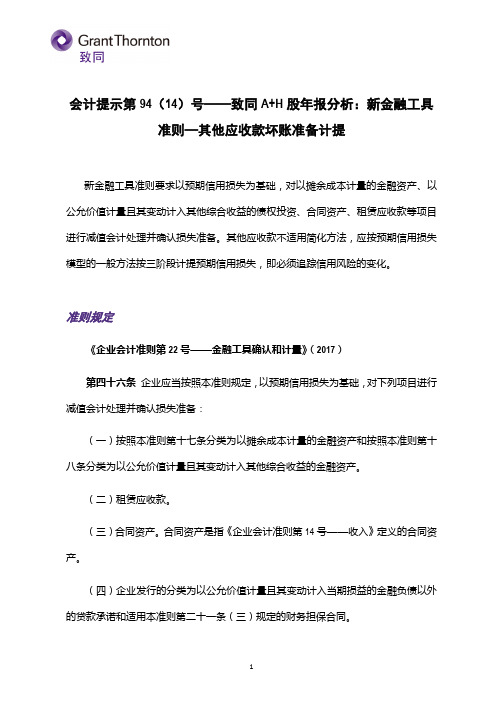 Grant Thornton
致同

会计提示第 94（14）号——致同 A+H 股年报分析：新金融工具准则—其他应收款坏账准备计提

新金融工具准则要求以预期信用损失为基础，对以摊余成本计量的金融资产、以公允价值计量且其变动计入其他综合收益的债权投资、合同资产、租赁应收款等项目进行减值会计处理并确认损失准备。其他应收款不适用简化方法，应按预期信用损失模型的一般方法按三阶段计提预期信用损失，即必须追踪信用风险的变化。

准则规定

《企业会计准则第 22 号——金融工具确认和计量》（2017）

第四十六条 企业应当按照本准则规定，以预期信用损失为基础，对下列项目进行减值会计处理并确认损失准备：

（一）按照本准则第十七条分类为以摊余成本计量的金融资产和按照本准则第十八条分类为以公允价值计量且其变动计入其他综合收益的金融资产。

（二）租赁应收款。

（三）合同资产。合同资产是指《企业会计准则第 14 号——收入》定义的合同资产。

（四）企业发行的分类为以公允价值计量且其变动计入当期损益的金融负债以外的贷款承诺和适用本准则第二十一条（三）规定的财务担保合同。

1